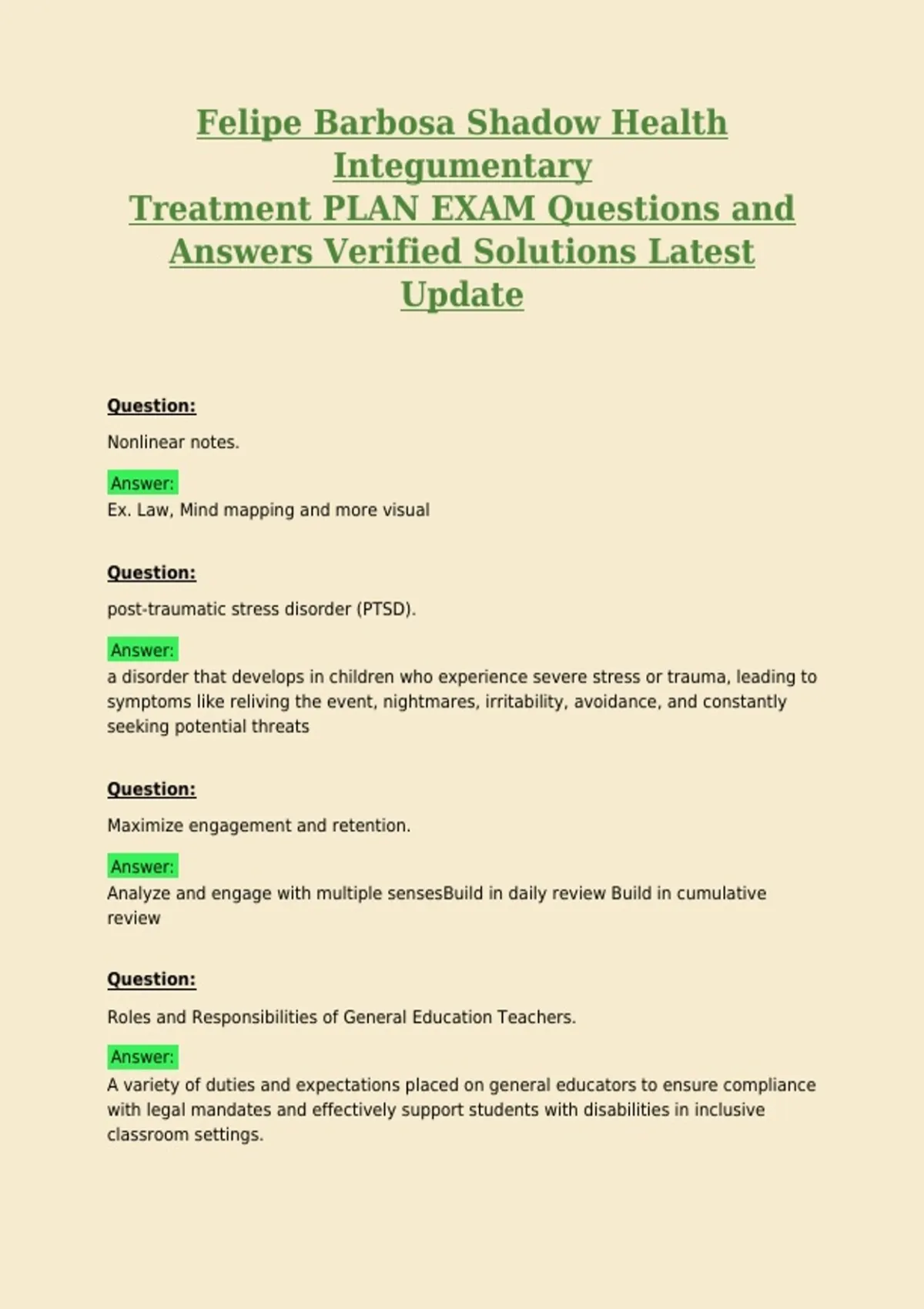 Felipe Barbosa Shadow Health Integumentary
Treatment PLAN EXAM Questions and Answers Verified Solutions Latest Update

Question:

Nonlinear notes.

Answer:
Ex. Law, Mind mapping and more visual

Question:

post-traumatic stress disorder (PTSD).

Answer:
a disorder that develops in children who experience severe stress or trauma, leading to symptoms like reliving the event, nightmares, irritability, avoidance, and constantly seeking potential threats

Question:

Maximize engagement and retention.

Answer:
Analyze and engage with multiple sensesBuild in daily review Build in cumulative review

Question:

Roles and Responsibilities of General Education Teachers.

Answer:
A variety of duties and expectations placed on general educators to ensure compliance with legal mandates and effectively support students with disabilities in inclusive classroom settings.